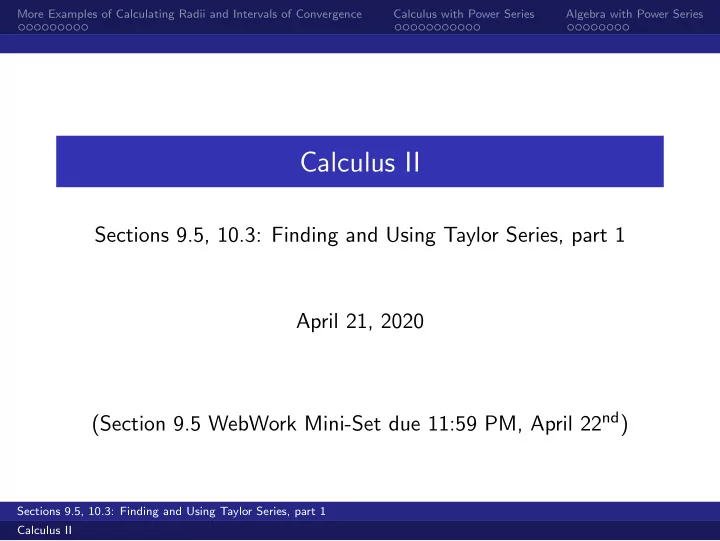 More Examples of Calculating Radii and Intervals of Convergence
Calculus with Power Series
Algebra with Power Series

Calculus II

Sections 9.5, 10.3: Finding and Using Taylor Series, part 1

April 21, 2020

(Section 9.5 WebWork Mini-Set due 11:59 PM, April 22$^{nd}$)

Sections 9.5, 10.3: Finding and Using Taylor Series, part 1
Calculus II